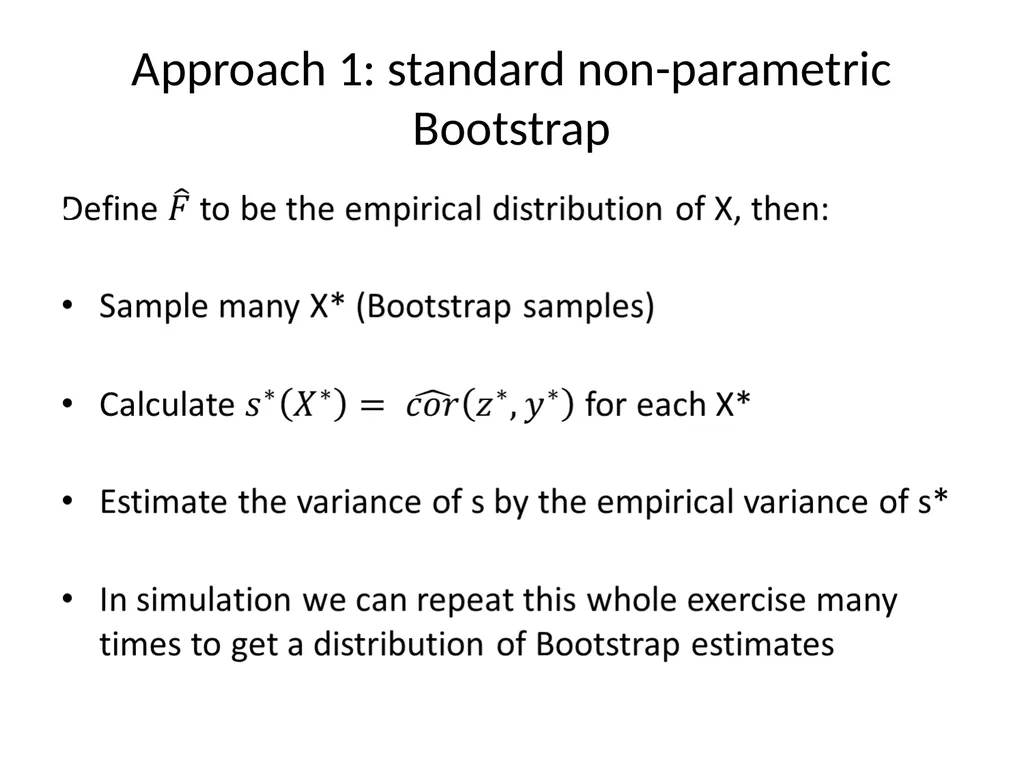 Approach 1: standard non-parametric Bootstrap

Define $\hat{F}$ to be the empirical distribution of X, then:

• Sample many X* (Bootstrap samples)

• Calculate $s^*(X^*) = \widehat{cor}(z^*, y^*)$ for each X*

• Estimate the variance of s by the empirical variance of s*

• In simulation we can repeat this whole exercise many times to get a distribution of Bootstrap estimates